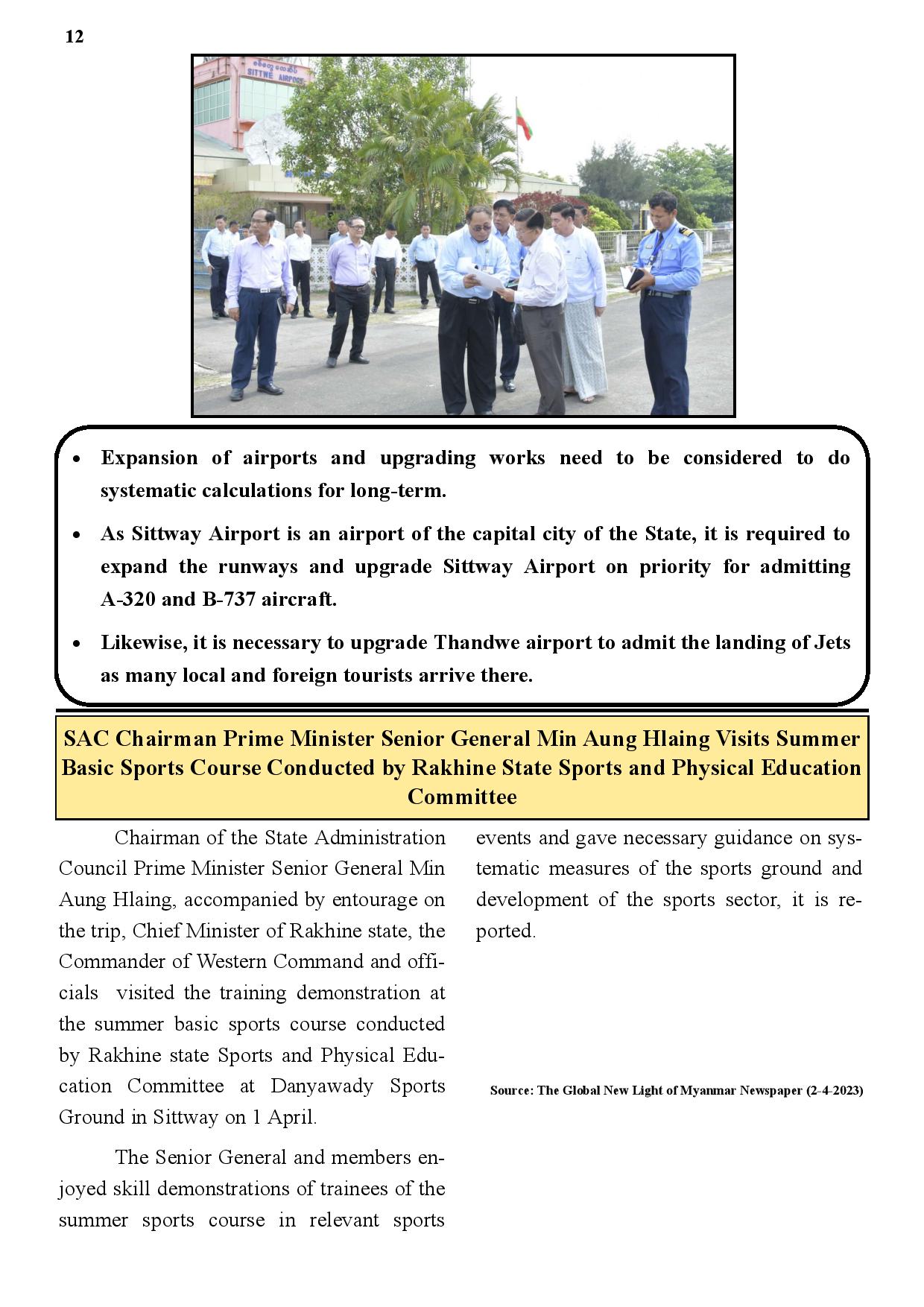 12

စစ်တွေလေဆိပ်
SITTWE AIRPORT

• Expansion of airports and upgrading works need to be considered to do systematic calculations for long-term.
• As Sittway Airport is an airport of the capital city of the State, it is required to expand the runways and upgrade Sittway Airport on priority for admitting A-320 and B-737 aircraft.
• Likewise, it is necessary to upgrade Thandwe airport to admit the landing of Jets as many local and foreign tourists arrive there.

SAC Chairman Prime Minister Senior General Min Aung Hlaing Visits Summer Basic Sports Course Conducted by Rakhine State Sports and Physical Education Committee

Chairman of the State Administration Council Prime Minister Senior General Min Aung Hlaing, accompanied by entourage on the trip, Chief Minister of Rakhine state, the Commander of Western Command and officials visited the training demonstration at the summer basic sports course conducted by Rakhine state Sports and Physical Education Committee at Danyawady Sports Ground in Sittway on 1 April.

The Senior General and members enjoyed skill demonstrations of trainees of the summer sports course in relevant sports events and gave necessary guidance on systematic measures of the sports ground and development of the sports sector, it is reported.

Source: The Global New Light of Myanmar Newspaper (2-4-2023)